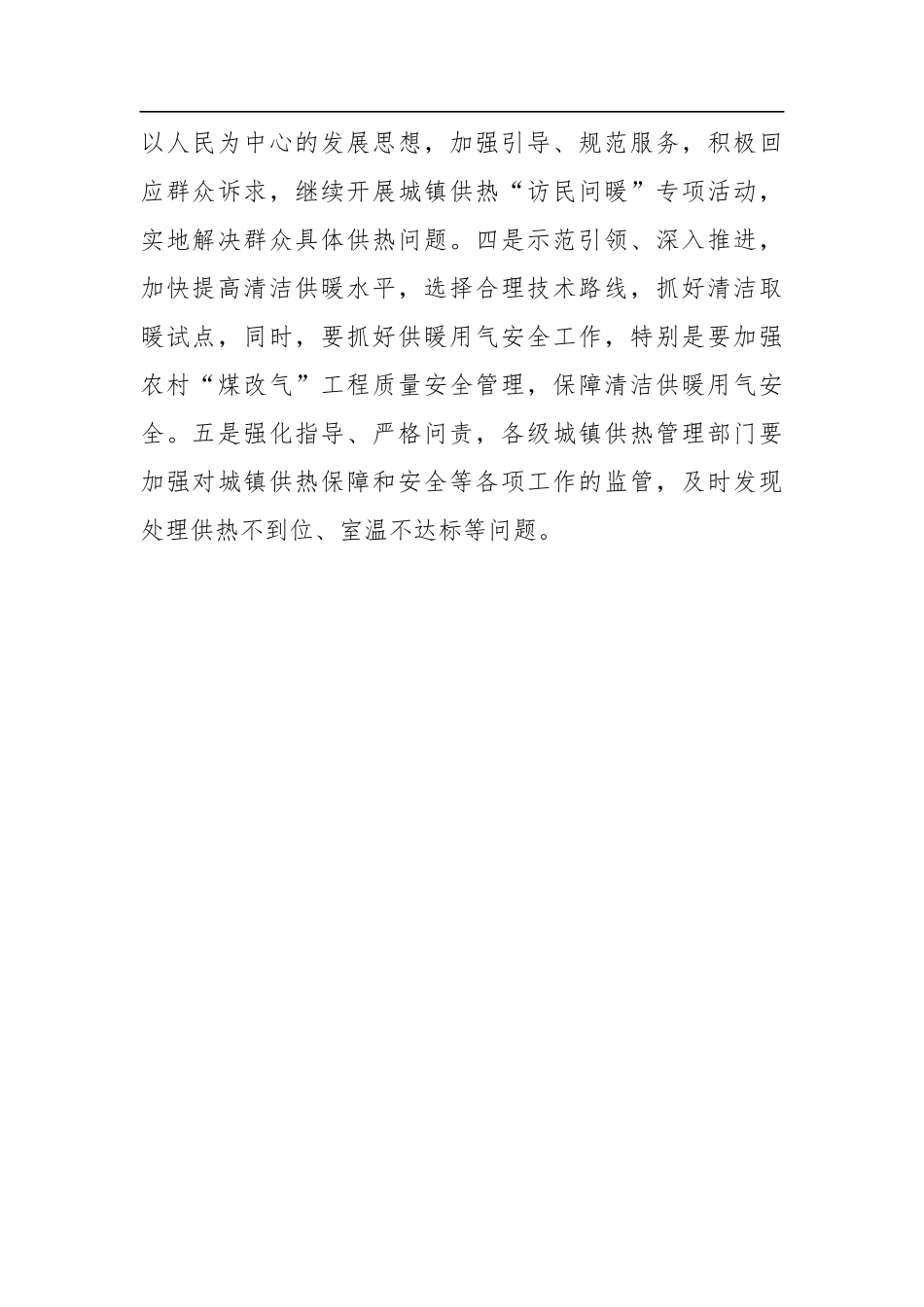 以人民为中心的发展思想，加强引导、规范服务，积极回应群众诉求，继续开展城镇供热“访民问暖”专项活动，实地解决群众具体供热问题。四是示范引领、深入推进，加快提高清洁供暖水平，选择合理技术路线，抓好清洁取暖试点，同时，要抓好供暖用气安全工作，特别是要加强农村“煤改气”工程质量安全管理，保障清洁供暖用气安全。五是强化指导、严格问责，各级城镇供热管理部门要加强对城镇供热保障和安全等各项工作的监管，及时发现处理供热不到位、室温不达标等问题。